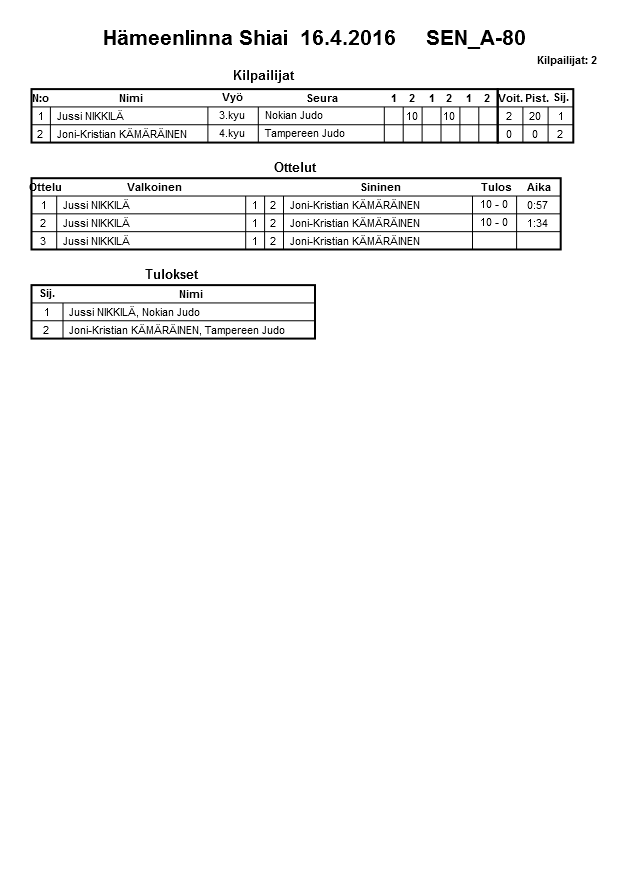 Hämeenlinna Shiai 16.4.2016 SEN_A-80

Kilpailijat: 2

Kilpailijat

| N:o | Nimi | Vyö | Seura | 1 | 2 | 1 | 2 | 1 | 2 | Voit. | Pist. | Sij. |
|---|---|---|---|---|---|---|---|---|---|---|---|---|
| 1 | Jussi NIKKILÄ | 3.kyu | Nokian Judo | | 10 | | 10 | | | 2 | 20 | 1 |
| 2 | Joni-Kristian KÄMÄRÄINEN | 4.kyu | Tampereen Judo | | | | | | | 0 | 0 | 2 |

Ottelut

| Ottelu | Valkoinen | | | Sininen | Tulos | Aika |
|---|---|---|---|---|---|---|
| 1 | Jussi NIKKILÄ | 1 | 2 | Joni-Kristian KÄMÄRÄINEN | 10 - 0 | 0:57 |
| 2 | Jussi NIKKILÄ | 1 | 2 | Joni-Kristian KÄMÄRÄINEN | 10 - 0 | 1:34 |
| 3 | Jussi NIKKILÄ | 1 | 2 | Joni-Kristian KÄMÄRÄINEN | | |

Tulokset

| Sij. | Nimi |
|---|---|
| 1 | Jussi NIKKILÄ, Nokian Judo |
| 2 | Joni-Kristian KÄMÄRÄINEN, Tampereen Judo |